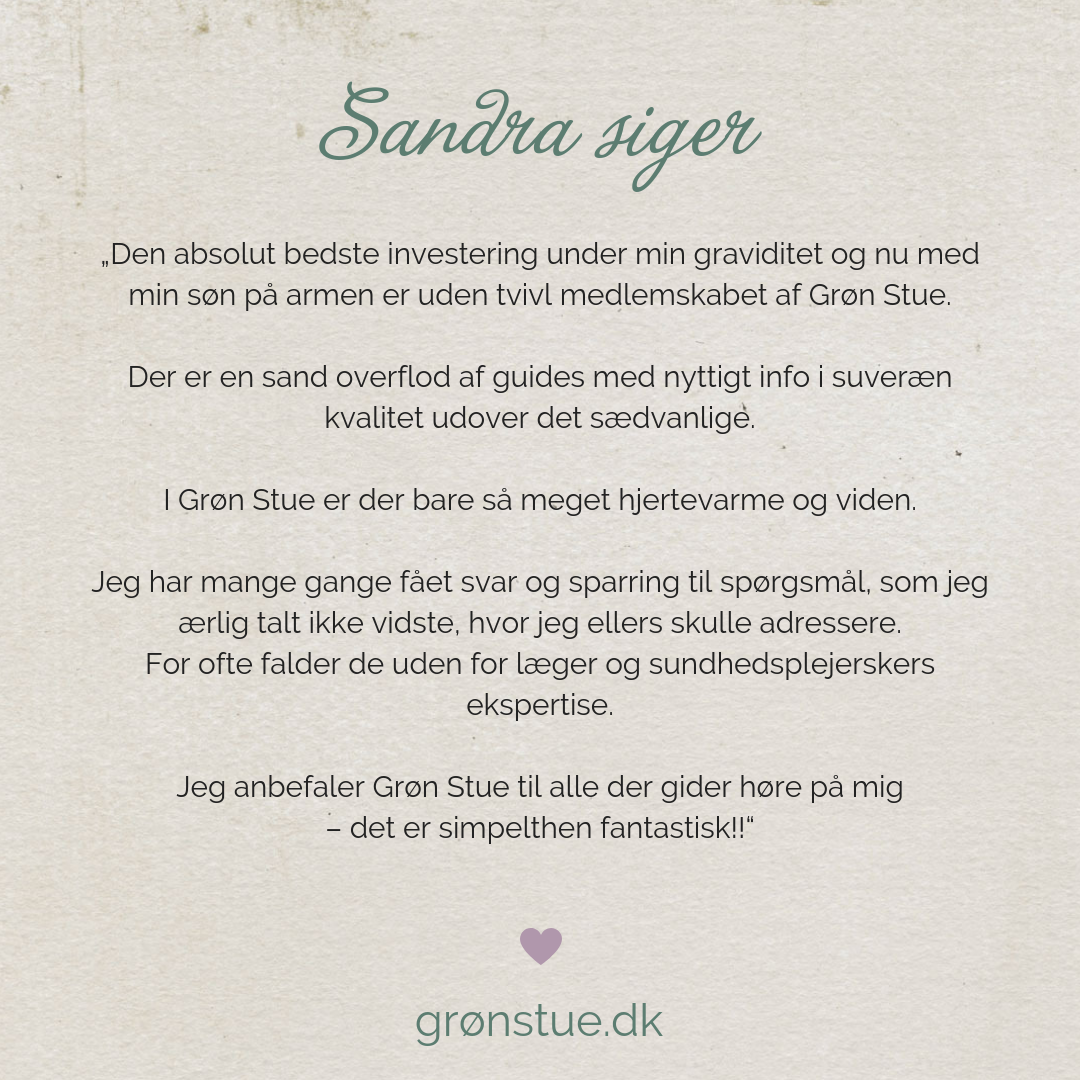 Sandra siger

„Den absolut bedste investering under min graviditet og nu med min søn på armen er uden tvivl medlemskabet af Grøn Stue.

Der er en sand overflod af guides med nyttigt info i suveræn kvalitet udover det sædvanlige.

I Grøn Stue er der bare så meget hjertevarme og viden.

Jeg har mange gange fået svar og sparring til spørgsmål, som jeg ærlig talt ikke vidste, hvor jeg ellers skulle adressere.
For ofte falder de uden for læger og sundhedsplejerskers ekspertise.

Jeg anbefaler Grøn Stue til alle der gider høre på mig
– det er simpelthen fantastisk!!“

grønstue.dk